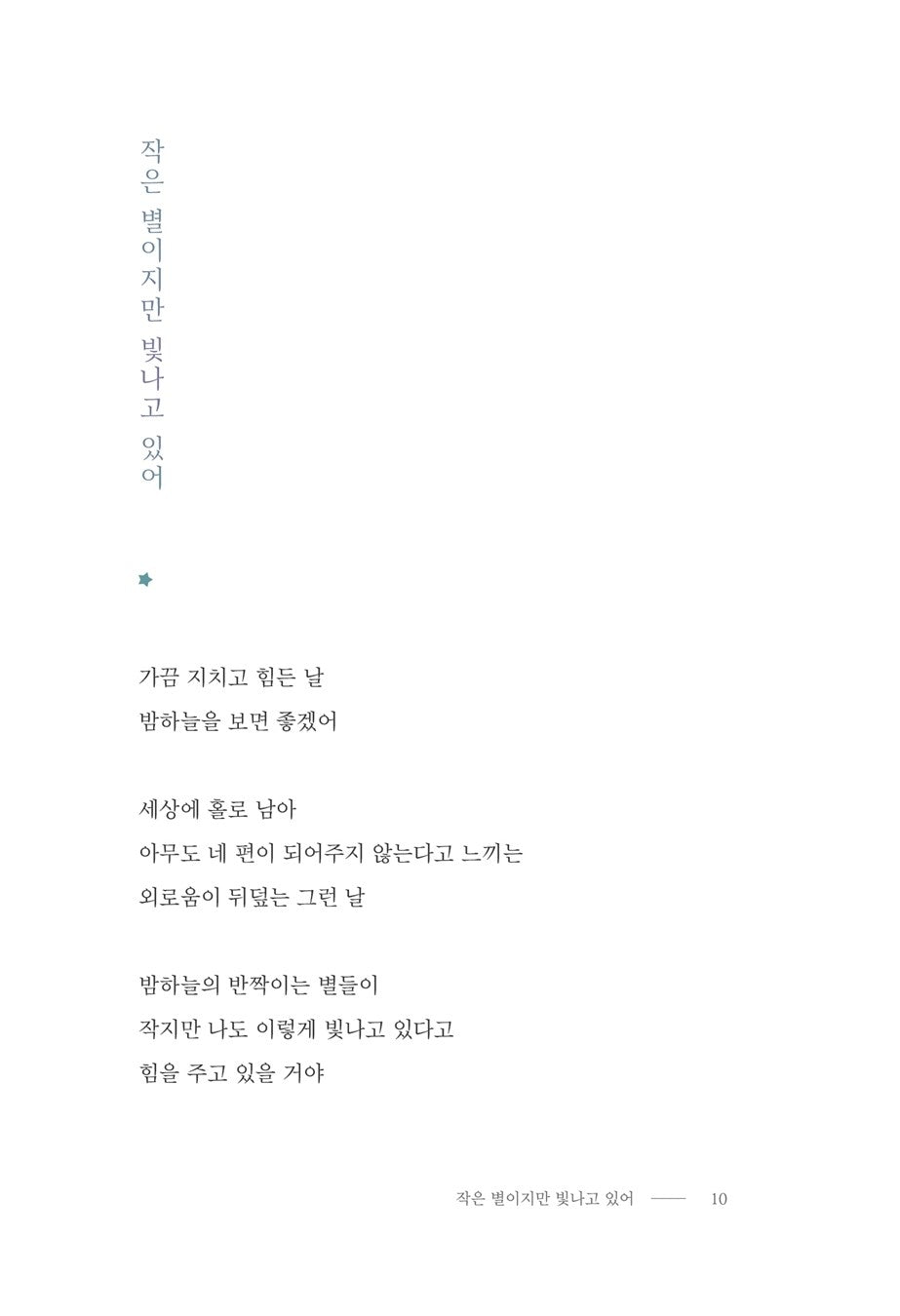 작은 별이지만 빛나고 있어

가끔 지치고 힘든 날
밤하늘을 보면 좋겠어

세상에 홀로 남아
아무도 네 편이 되어주지 않는다고 느끼는
외로움이 뒤덮는 그런 날

밤하늘의 반짝이는 별들이
작지만 나도 이렇게 빛나고 있다고
힘을 주고 있을 거야

작은 별이지만 빛나고 있어 —— 10